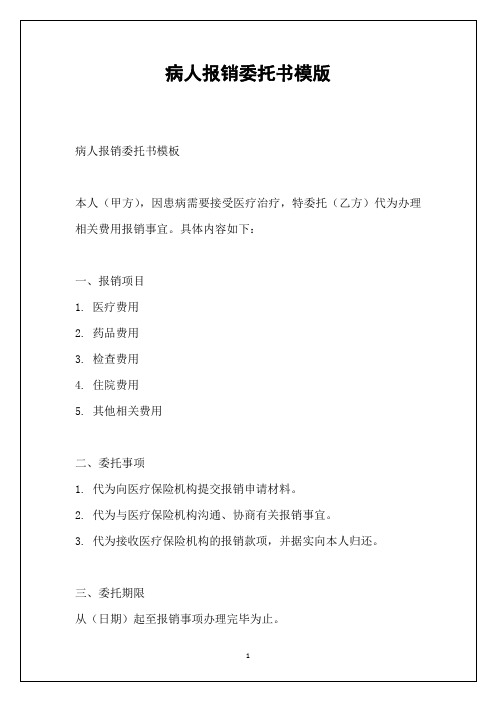 病人报销委托书模版

病人报销委托书模板

本人（甲方），因患病需要接受医疗治疗，特委托（乙方）代为办理相关费用报销事宜。具体内容如下：

一、报销项目

1. 医疗费用

2. 药品费用

3. 检查费用

4. 住院费用

5. 其他相关费用

二、委托事项

1. 代为向医疗保险机构提交报销申请材料。

2. 代为与医疗保险机构沟通、协商有关报销事宜。

3. 代为接收医疗保险机构的报销款项，并据实向本人归还。

三、委托期限

从（日期）起至报销事项办理完毕为止。

1